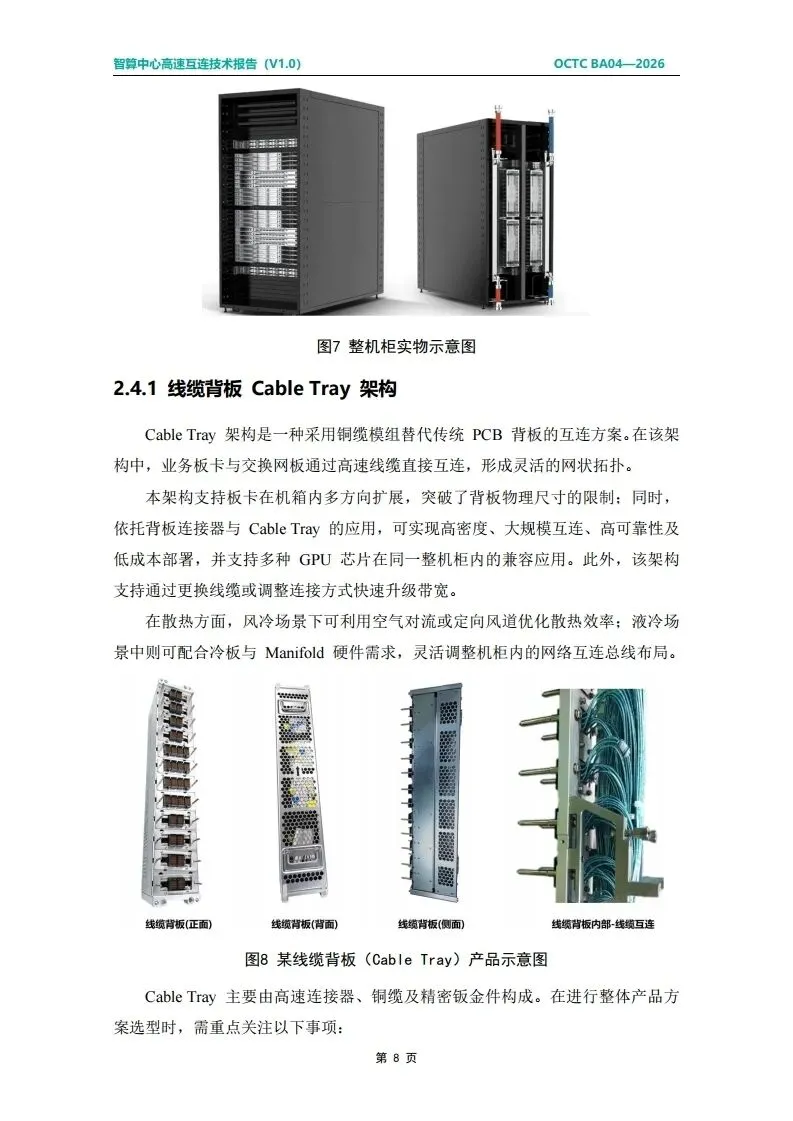 智算中心高速互连技术报告（V1.0） OCTC BA04—2026

图7 整机柜实物示意图

2.4.1 线缆背板 Cable Tray 架构

Cable Tray 架构是一种采用铜缆模组替代传统 PCB 背板的互连方案。在该架构中，业务板卡与交换网板通过高速线缆直接互连，形成灵活的网状拓扑。

本架构支持板卡在机箱内多方向扩展，突破了背板物理尺寸的限制；同时，依托背板连接器与 Cable Tray 的应用，可实现高密度、大规模互连、高可靠性及低成本部署，并支持多种 GPU 芯片在同一整机柜内的兼容应用。此外，该架构支持通过更换线缆或调整连接方式快速升级带宽。

在散热方面，风冷场景下可利用空气对流或定向风道优化散热效率；液冷场景中则可配合冷板与 Manifold 硬件需求，灵活调整机柜内的网络互连总线布局。

线缆背板(正面) 线缆背板(背面) 线缆背板(侧面) 线缆背板内部-线缆互连

图8 某线缆背板（Cable Tray）产品示意图

Cable Tray 主要由高速连接器、铜缆及精密钣金件构成。在进行整体产品方案选型时，需重点关注以下事项：

第 8 页